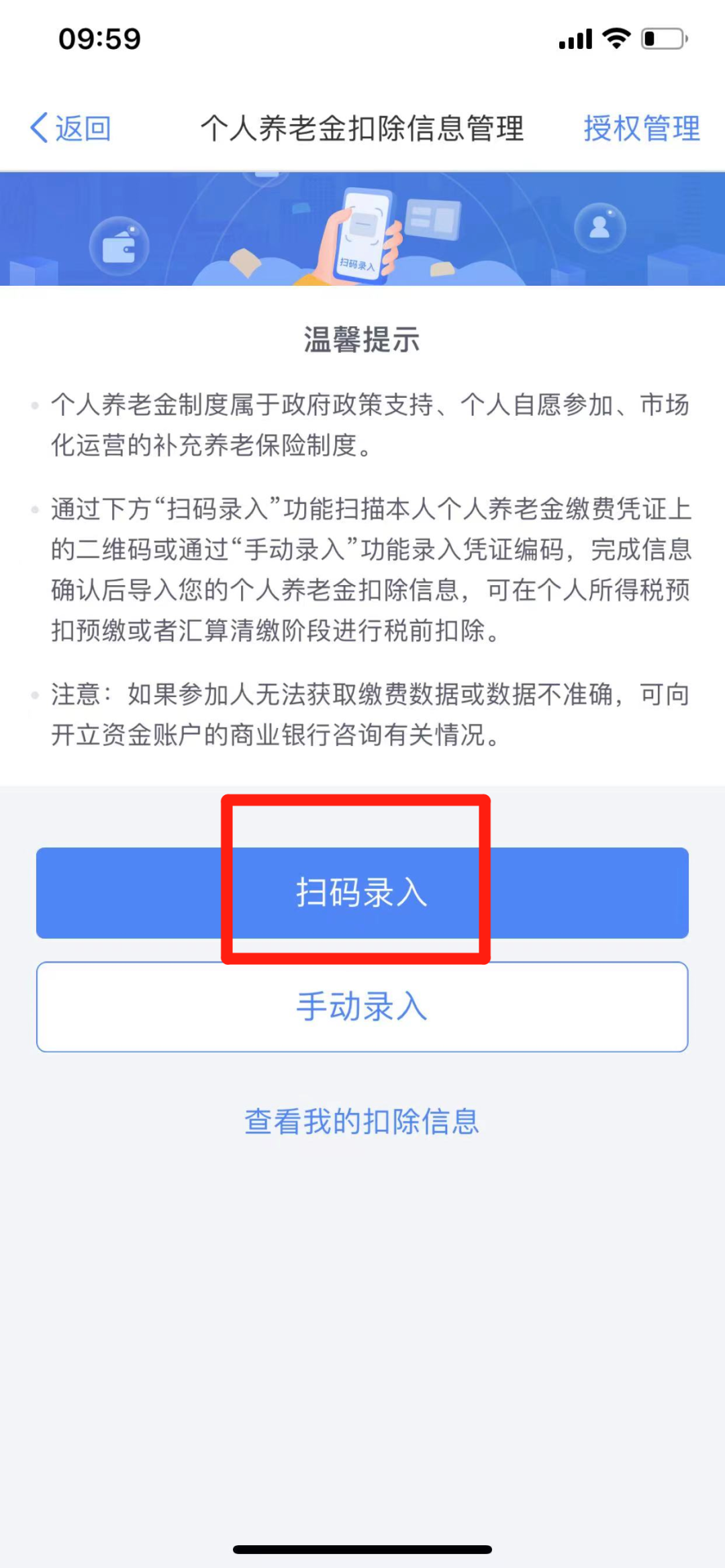 09:59

返回 个人养老金扣除信息管理 授权管理

扫码录入

温馨提示

个人养老金制度属于政府政策支持、个人自愿参加、市场化运营的补充养老保险制度。

通过下方“扫码录入”功能扫描本人个人养老金缴费凭证上的二维码或通过“手动录入”功能录入凭证编码，完成信息确认后导入您的个人养老金扣除信息，可在个人所得税预扣预缴或者汇算清缴阶段进行税前扣除。

注意：如果参加人无法获取缴费数据或数据不准确，可向开立资金账户的商业银行咨询有关情况。

扫码录入

手动录入

查看我的扣除信息